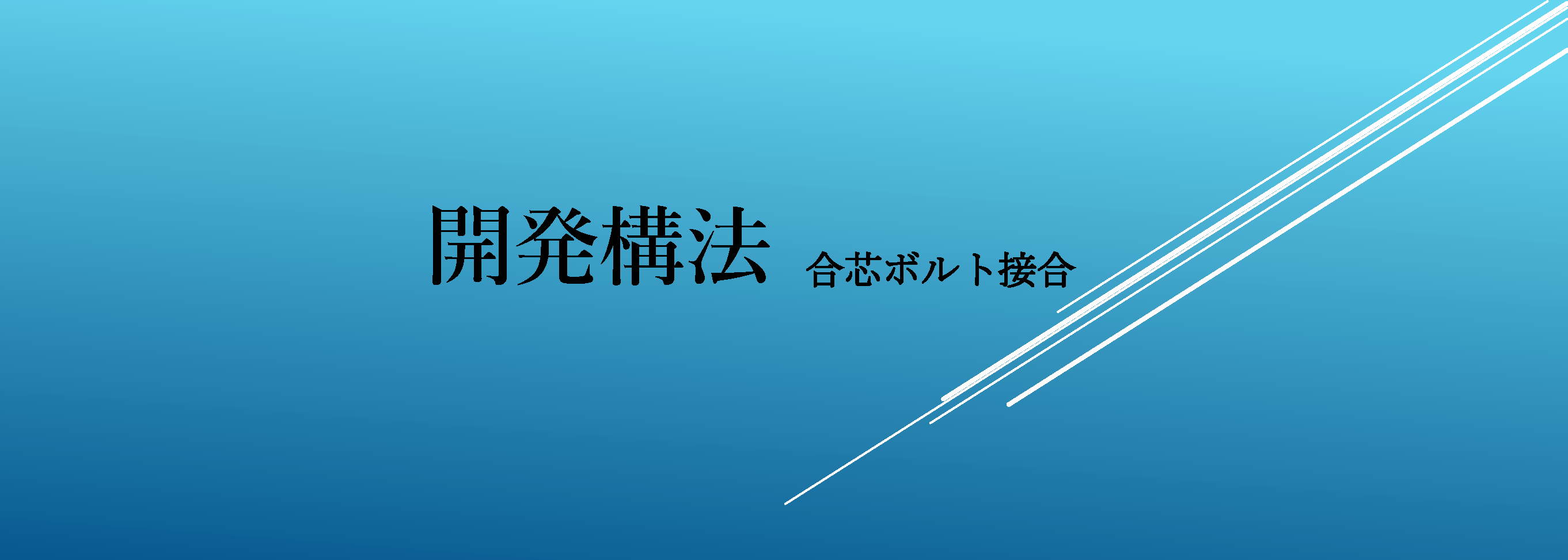 開発構法 合芯ボルト接合